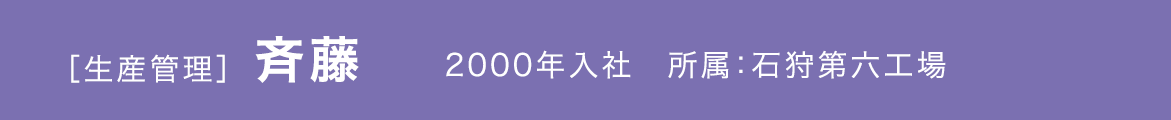 [生産管理] 斉藤 2000年入社 所属:石狩第六工場